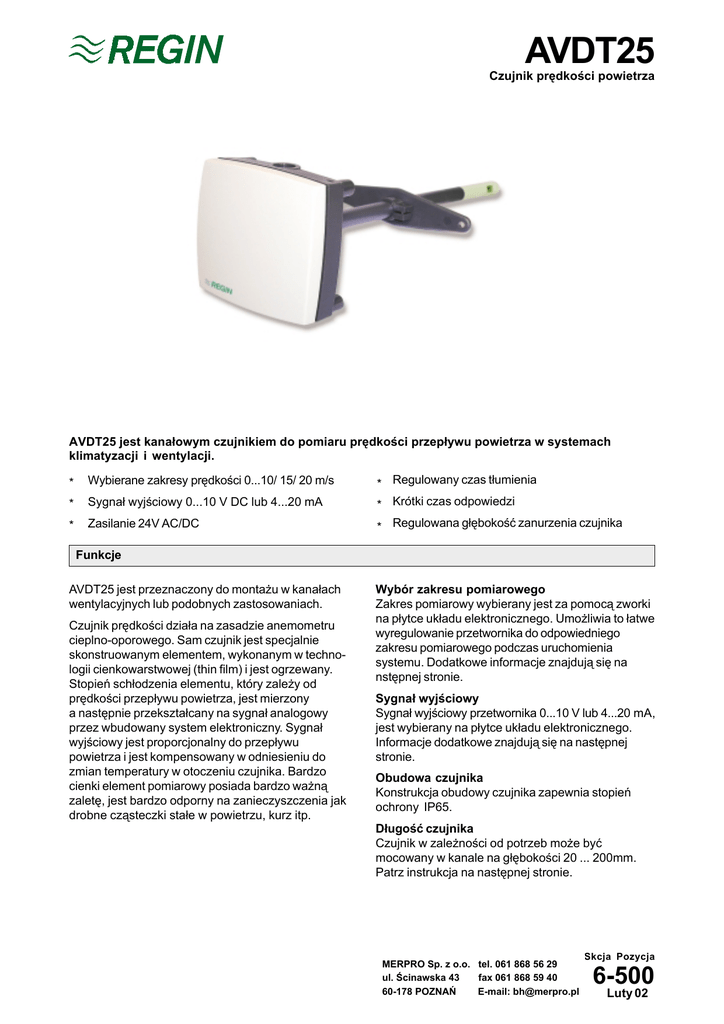 REGIN

AVDT25
Czujnik prędkości powietrza

REGIN

AVDT25 jest kanałowym czujnikiem do pomiaru prędkości przepływu powietrza w systemach klimatyzacji i wentylacji.

* Wybierane zakresy prędkości 0...10/ 15/ 20 m/s
* Sygnał wyjściowy 0...10 V DC lub 4...20 mA
* Zasilanie 24V AC/DC

* Regulowany czas tłumienia
* Krótki czas odpowiedzi
* Regulowana głębokość zanurzenia czujnika

Funkcje

AVDT25 jest przeznaczony do montażu w kanałach wentylacyjnych lub podobnych zastosowaniach.

Czujnik prędkości działa na zasadzie anemometru cieplno-oporowego. Sam czujnik jest specjalnie skonstruowanym elementem, wykonanym w technologii cienkowarstwowej (thin film) i jest ogrzewany. Stopień schłodzenia elementu, który zależy od prędkości przepływu powietrza, jest mierzony a następnie przekształcany na sygnał analogowy przez wbudowany system elektroniczny. Sygnał wyjściowy jest proporcjonalny do przepływu powietrza i jest kompensowany w odniesieniu do zmian temperatury w otoczeniu czujnika. Bardzo cienki element pomiarowy posiada bardzo ważną zaletę, jest bardzo odporny na zanieczyszczenia jak drobne cząsteczki stałe w powietrzu, kurz itp.

Wybór zakresu pomiarowego
Zakres pomiarowy wybierany jest za pomocą zworki na płytce układu elektronicznego. Umożliwia to łatwe wyregulowanie przetwornika do odpowiedniego zakresu pomiarowego podczas uruchomienia systemu. Dodatkowe informacje znajdują się na nstępnej stronie.

Sygnał wyjściowy
Sygnał wyjściowy przetwornika 0...10 V lub 4...20 mA, jest wybierany na płytce układu elektronicznego. Informacje dodatkowe znajdują się na następnej stronie.

Obudowa czujnika
Konstrukcja obudowy czujnika zapewnia stopień ochrony IP65.

Długość czujnika
Czujnik w zależności od potrzeb może być mocowany w kanale na głębokości 20 ... 200mm. Patrz instrukcja na następnej stronie.

MERPRO Sp. z o.o.
ul. Ścinawska 43
60-178 POZNAŃ

tel. 061 868 56 29
fax 061 868 59 40
E-mail: bh@merpro.pl

Skcja Pozycja
6-500
Luty 02